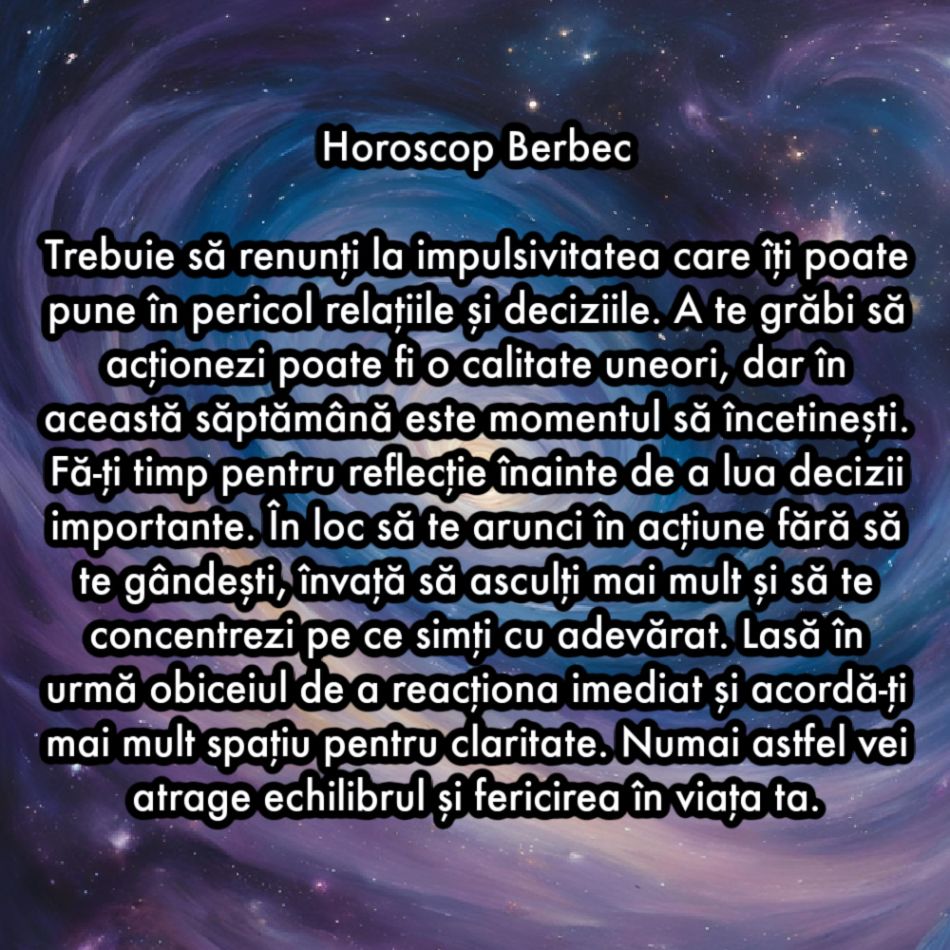 Horoscop Berbec

Trebuie să renunți la impulsivitatea care îți poate pune în pericol relațiile și deciziile. A te grăbi să acționezi poate fi o calitate uneori, dar în această săptămână este momentul să încetinești. Fă-ți timp pentru reflecție înainte de a lua decizii importante. În loc să te arunci în acțiune fără să te gândești, învață să asculți mai mult și să te concentrezi pe ce simți cu adevărat. Lasă în urmă obiceiul de a reacționa imediat și acordă-ți mai mult spațiu pentru claritate. Numai astfel vei atrage echilibrul și fericirea în viața ta.